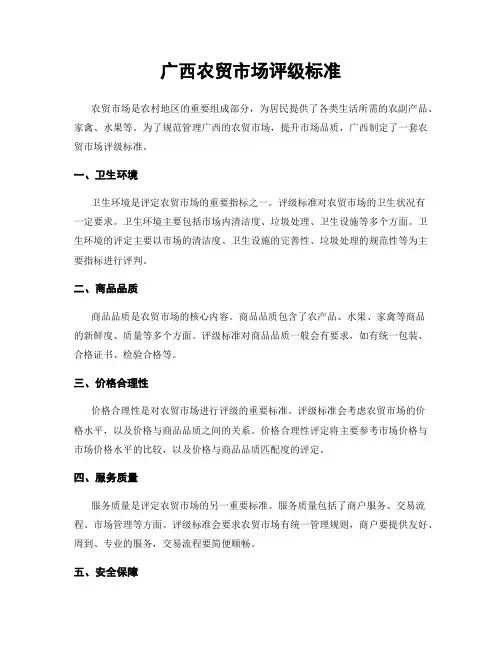 广西农贸市场评级标准

农贸市场是农村地区的重要组成部分，为居民提供了各类生活所需的农副产品、家禽、水果等。为了规范管理广西的农贸市场，提升市场品质，广西制定了一套农贸市场评级标准。

一、卫生环境

卫生环境是评定农贸市场的重要指标之一。评级标准对农贸市场的卫生状况有一定要求。卫生环境主要包括市场内清洁度、垃圾处理、卫生设施等多个方面。卫生环境的评定主要以市场的清洁度、卫生设施的完善性、垃圾处理的规范性等为主要指标进行评判。

二、商品品质

商品品质是农贸市场的核心内容。商品品质包含了农产品、水果、家禽等商品的新鲜度、质量等多个方面。评级标准对商品品质一般会有要求，如有统一包装、合格证书、检验合格等。

三、价格合理性

价格合理性是对农贸市场进行评级的重要标准。评级标准会考虑农贸市场的价格水平，以及价格与商品品质之间的关系。价格合理性评定将主要参考市场价格与市场价格水平的比较，以及价格与商品品质匹配度的评定。

四、服务质量

服务质量是评定农贸市场的另一重要标准。服务质量包括了商户服务、交易流程、市场管理等方面。评级标准会要求农贸市场有统一管理规则，商户要提供友好、周到、专业的服务，交易流程要简便顺畅。

五、安全保障